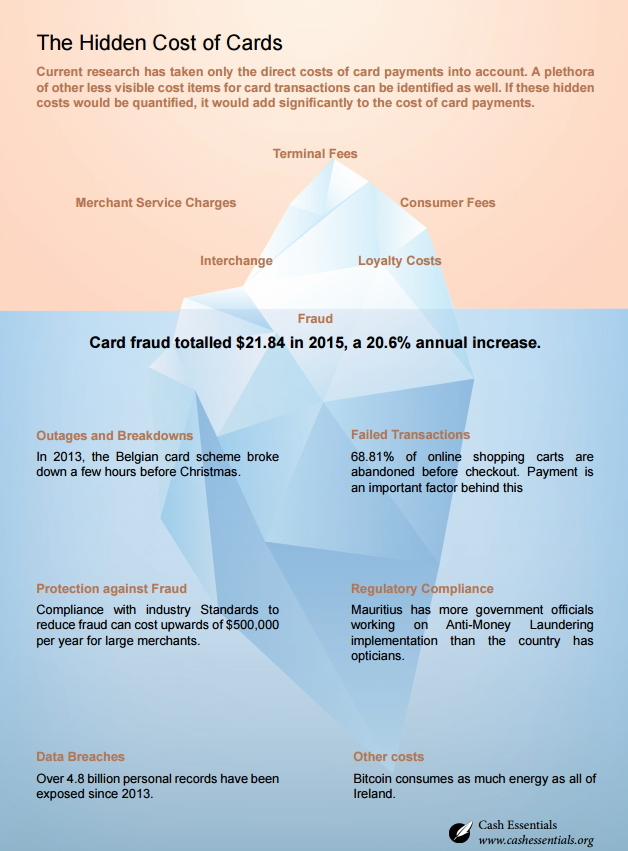 The Hidden Cost of Cards

Current research has taken only the direct costs of card payments into account. A plethora of other less visible cost items for card transactions can be identified as well. If these hidden costs would be quantified, it would add significantly to the cost of card payments.

Terminal Fees

Merchant Service Charges

Consumer Fees

Interchange

Loyalty Costs

Fraud

Card fraud totalled $21.84 in 2015, a 20.6% annual increase.

Outages and Breakdowns

In 2013, the Belgian card scheme broke down a few hours before Christmas.

Failed Transactions

68.81% of online shopping carts are abandoned before checkout. Payment is an important factor behind this

Protection against Fraud

Compliance with industry Standards to reduce fraud can cost upwards of $500,000 per year for large merchants.

Regulatory Compliance

Mauritius has more government officials working on Anti-Money Laundering implementation than the country has opticians.

Data Breaches

Over 4.8 billion personal records have been exposed since 2013.

Other costs

Bitcoin consumes as much energy as all of Ireland.

Cash Essentials
www.cashessentials.org